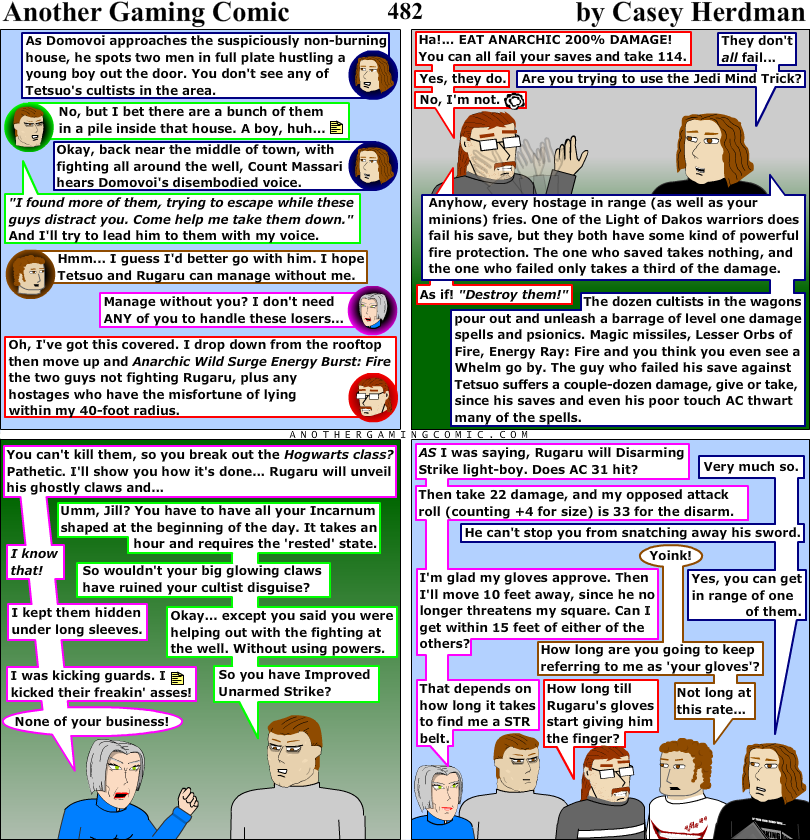 Another Gaming Comic 482 by Casey Herdman

As Domovoi approaches the suspiciously non-burning house, he spots two men in full plate hustling a young boy out the door. You don't see any of Tetsuo's cultists in the area.

No, but I bet there are a bunch of them in a pile inside that house. A boy, huh...

Okay, back near the middle of town, with fighting all around the well, Count Massari hears Domovoi's disembodied voice.

"I found more of them, trying to escape while these guys distract you. Come help me take them down." And I'll try to lead him to them with my voice.

Hmm... I guess I'd better go with him. I hope Tetsuo and Rugaru can manage without me.

Manage without you? I don't need ANY of you to handle these losers...

Oh, I've got this covered. I drop down from the rooftop then move up and Anarchic Wild Surge Energy Burst: Fire the two guys not fighting Rugaru, plus any hostages who have the misfortune of lying within my 40-foot radius.

Ha!... EAT ANARCHIC 200% DAMAGE! You can all fail your saves and take 114.

They don't all fail...

Yes, they do.

Are you trying to use the Jedi Mind Trick?

No, I'm not.

Anyhow, every hostage in range (as well as your minions) fries. One of the Light of Dakos warriors does fail his save, but they both have some kind of powerful fire protection. The one who saved takes nothing, and the one who failed only takes a third of the damage.

As if! "Destroy them!"

The dozen cultists in the wagons pour out and unleash a barrage of level one damage spells and psionics. Magic missiles, Lesser Orbs of Fire, Energy Ray: Fire and you think you even see a Whelm go by. The guy who failed his save against Tetsuo suffers a couple-dozen damage, give or take, since his saves and even his poor touch AC thwart many of the spells.

ANOTHERGAMINGCOMIC.COM

You can't kill them, so you break out the Hogwarts class? Pathetic. I'll show you how it's done... Rugaru will unveil his ghostly claws and...

Umm, Jill? You have to have all your Incarnum shaped at the beginning of the day. It takes an hour and requires the 'rested' state.

I know that!

So wouldn't your big glowing claws have ruined your cultist disguise?

I kept them hidden under long sleeves.

Okay... except you said you were helping out with the fighting at the well. Without using powers.

I was kicking guards. I kicked their freakin' asses!

So you have Improved Unarmed Strike?

None of your business!

AS I was saying, Rugaru will Disarming Strike light-boy. Does AC 31 hit?

Very much so.

Then take 22 damage, and my opposed attack roll (counting +4 for size) is 33 for the disarm.

He can't stop you from snatching away his sword.

Yoink!

I'm glad my gloves approve. Then I'll move 10 feet away, since he no longer threatens my square. Can I get within 15 feet of either of the others?

Yes, you can get in range of one of them.

How long are you going to keep referring to me as 'your gloves'?

That depends on how long it takes to find me a STR belt.

How long till Rugaru's gloves start giving him the finger?

Not long at this rate...